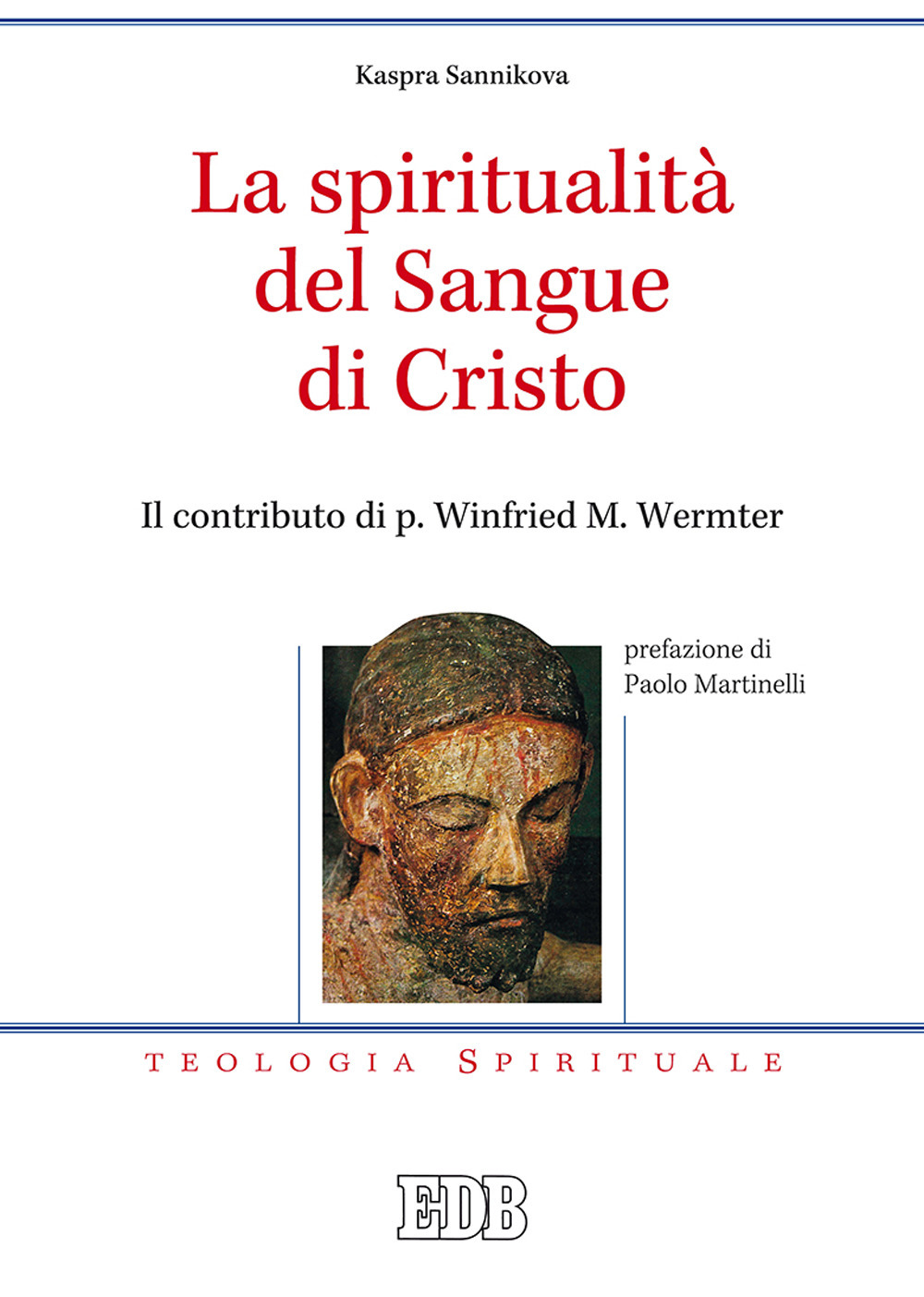 Kaspra Sannikova

La spiritualità del Sangue di Cristo

Il contributo di p. Winfried M. Wermter

prefazione di Paolo Martinelli

TEOLOGIA SPIRITUALE

EDB